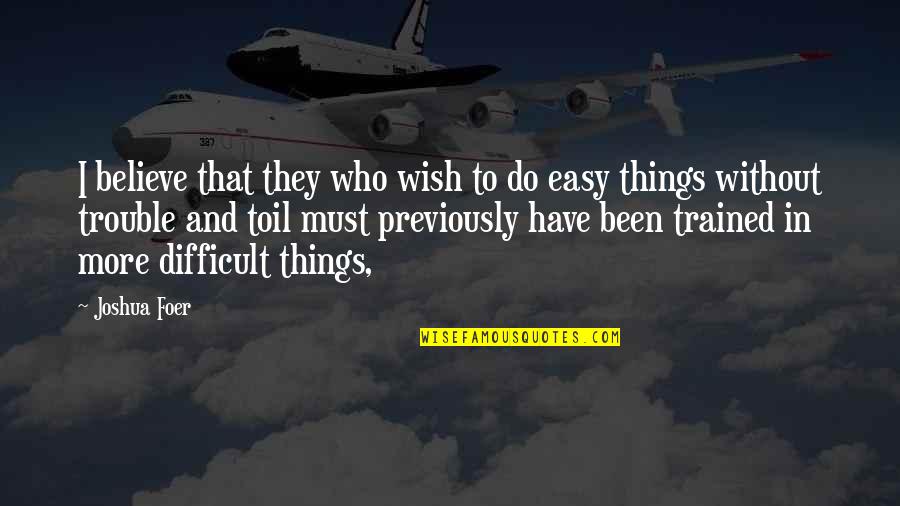 I believe that they who wish to do easy things without trouble and toil must previously have been trained in more difficult things,

~ Joshua Foer

WISEFAMOUSQUOTES.COM